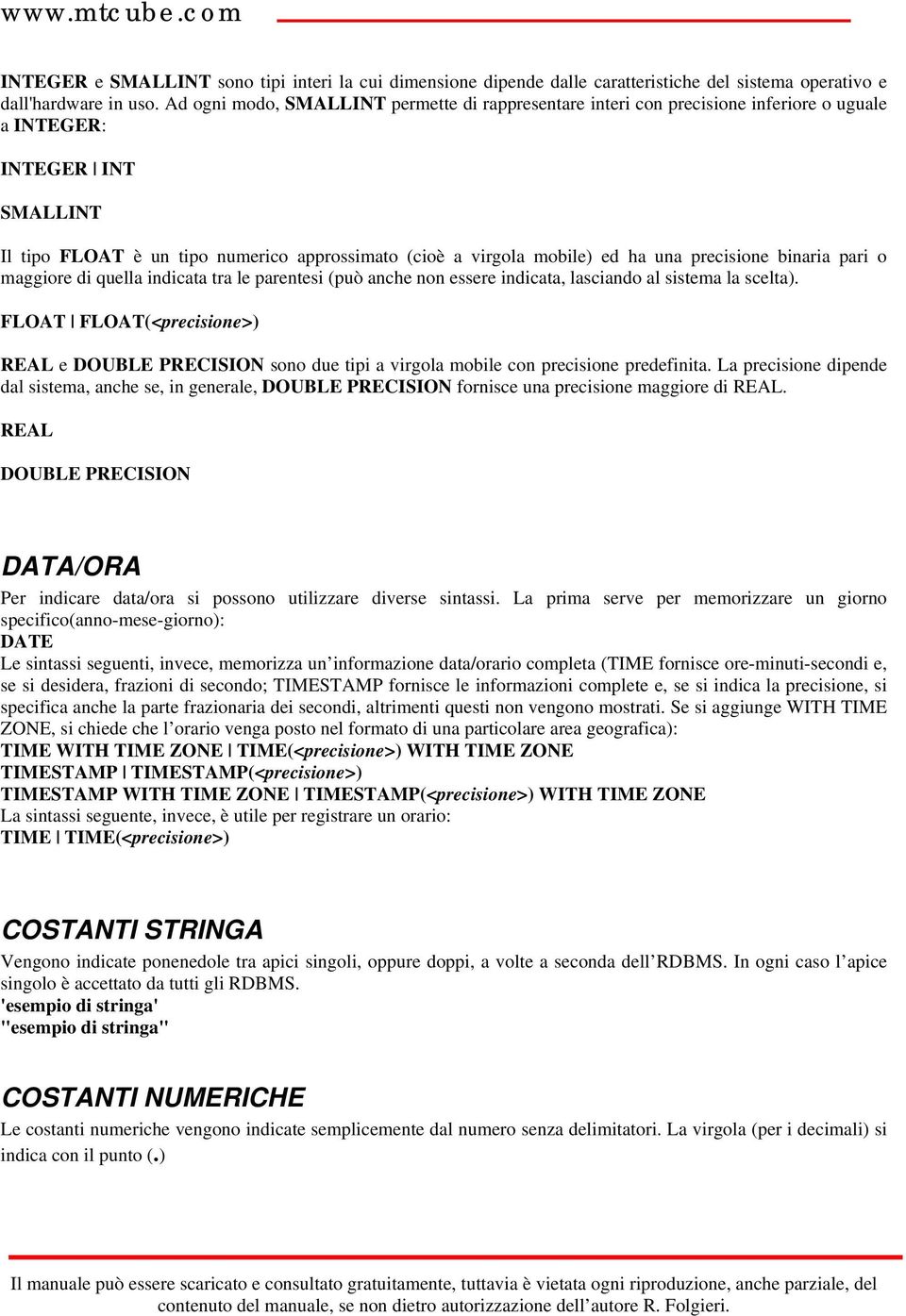 www.mtcube.com

INTEGER e SMALLINT sono tipi interi la cui dimensione dipende dalle caratteristiche del sistema operativo e dall'hardware in uso. Ad ogni modo, SMALLINT permette di rappresentare interi con precisione inferiore o uguale a INTEGER:

INTEGER | INT

SMALLINT

Il tipo FLOAT è un tipo numerico approssimato (cioè a virgola mobile) ed ha una precisione binaria pari o maggiore di quella indicata tra le parentesi (può anche non essere indicata, lasciando al sistema la scelta).

FLOAT | FLOAT(<precisione>)

REAL e DOUBLE PRECISION sono due tipi a virgola mobile con precisione predefinita. La precisione dipende dal sistema, anche se, in generale, DOUBLE PRECISION fornisce una precisione maggiore di REAL.

REAL

DOUBLE PRECISION

DATA/ORA

Per indicare data/ora si possono utilizzare diverse sintassi. La prima serve per memorizzare un giorno specifico(anno-mese-giorno):
DATE
Le sintassi seguenti, invece, memorizza un'informazione data/orario completa (TIME fornisce ore-minuti-secondi e, se si desidera, frazioni di secondo; TIMESTAMP fornisce le informazioni complete e, se si indica la precisione, si specifica anche la parte frazionaria dei secondi, altrimenti questi non vengono mostrati. Se si aggiunge WITH TIME ZONE, si chiede che l'orario venga posto nel formato di una particolare area geografica):
TIME WITH TIME ZONE | TIME(<precisione>) WITH TIME ZONE
TIMESTAMP | TIMESTAMP(<precisione>)
TIMESTAMP WITH TIME ZONE | TIMESTAMP(<precisione>) WITH TIME ZONE
La sintassi seguente, invece, è utile per registrare un orario:
TIME | TIME(<precisione>)

COSTANTI STRINGA

Vengono indicate ponenedole tra apici singoli, oppure doppi, a volte a seconda dell'RDBMS. In ogni caso l'apice singolo è accettato da tutti gli RDBMS.
'esempio di stringa'
"esempio di stringa"

COSTANTI NUMERICHE

Le costanti numeriche vengono indicate semplicemente dal numero senza delimitatori. La virgola (per i decimali) si indica con il punto (.)

Il manuale può essere scaricato e consultato gratuitamente, tuttavia è vietata ogni riproduzione, anche parziale, del contenuto del manuale, se non dietro autorizzazione dell'autore R. Folgieri.